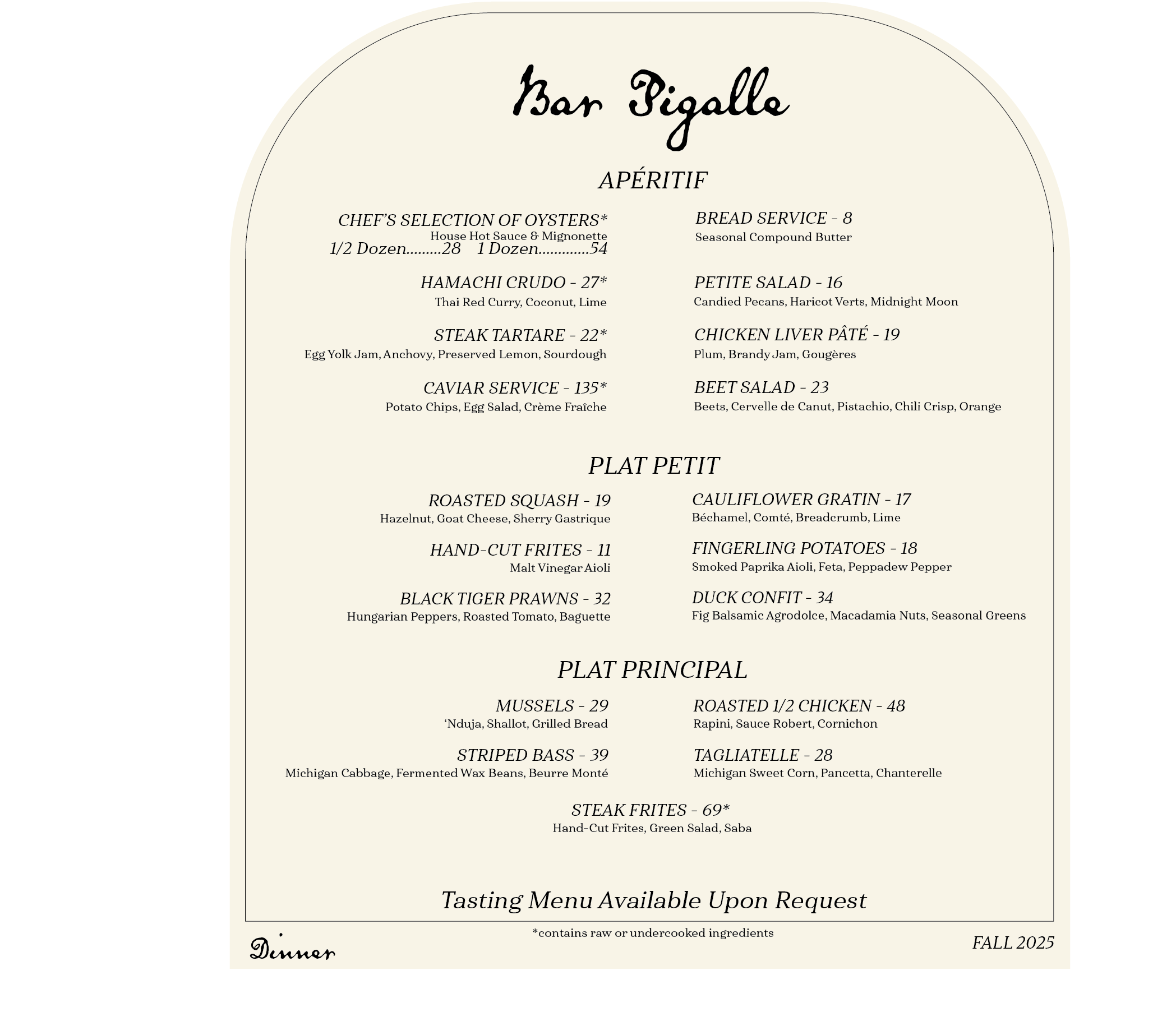 Bar Pigalle

APÉRITIF

CHEF'S SELECTION OF OYSTERS*
House Hot Sauce & Mignonette
1/2 Dozen 28    1 Dozen 54

HAMACHI CRUDO - 27*
Thai Red Curry, Coconut, Lime

STEAK TARTARE - 22*
Egg Yolk Jam, Anchovy, Preserved Lemon, Sourdough

CAVIAR SERVICE - 135*
Potato Chips, Egg Salad, Crème Fraîche

BREAD SERVICE - 8
Seasonal Compound Butter

PETITE SALAD - 16
Candied Pecans, Haricot Verts, Midnight Moon

CHICKEN LIVER PÂTÉ - 19
Plum, Brandy Jam, Gougères

BEET SALAD - 23
Beets, Cervelle de Canut, Pistachio, Chili Crisp, Orange

PLAT PETIT

ROASTED SQUASH - 19
Hazelnut, Goat Cheese, Sherry Gastrique

HAND-CUT FRITES - 11
Malt Vinegar Aioli

BLACK TIGER PRAWNS - 32
Hungarian Peppers, Roasted Tomato, Baguette

CAULIFLOWER GRATIN - 17
Béchamel, Comté, Breadcrumb, Lime

FINGERLING POTATOES - 18
Smoked Paprika Aioli, Feta, Peppadew Pepper

DUCK CONFIT - 34
Fig Balsamic Agrodolce, Macadamia Nuts, Seasonal Greens

PLAT PRINCIPAL

MUSSELS - 29
'Nduja, Shallot, Grilled Bread

STRIPED BASS - 39
Michigan Cabbage, Fermented Wax Beans, Beurre Monté

ROASTED 1/2 CHICKEN - 48
Rapini, Sauce Robert, Cornichon

TAGLIATELLE - 28
Michigan Sweet Corn, Pancetta, Chanterelle

STEAK FRITES - 69*
Hand-Cut Frites, Green Salad, Saba

Tasting Menu Available Upon Request

*contains raw or undercooked ingredients

Dinner

FALL 2025